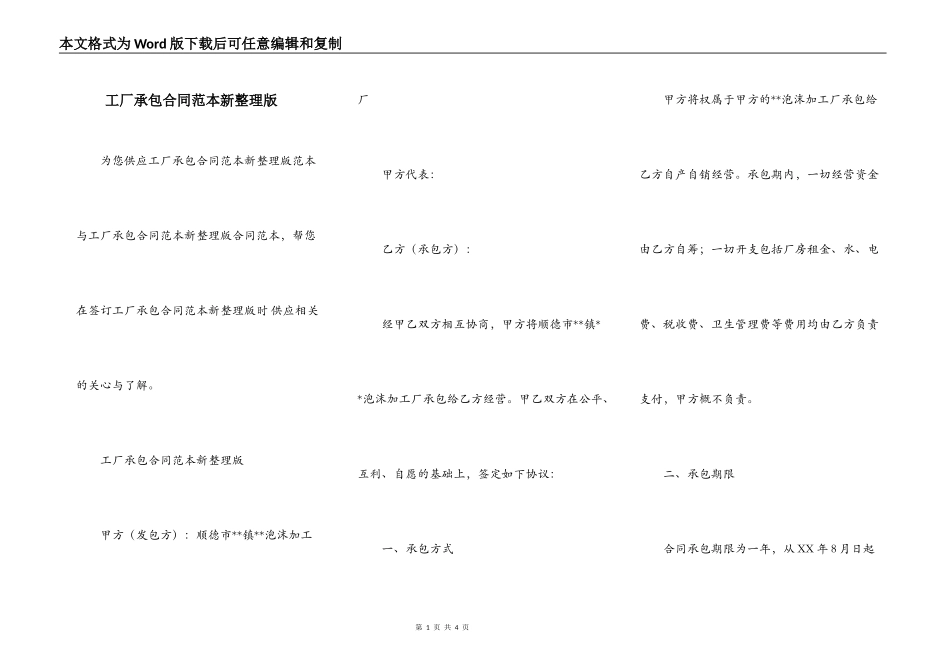 本文格式为Word版下载后可任意编辑和复制

工厂承包合同范本新整理版

为您供应工厂承包合同范本新整理版范本与工厂承包合同范本新整理版合同范本，帮您在签订工厂承包合同范本新整理版时供应相关的关心与了解。

工厂承包合同范本新整理版

甲方（发包方）：顺德市**镇**泡沫加工厂

甲方代表：

乙方（承包方）：

经甲乙双方相互协商，甲方将顺德市**镇**泡沫加工厂承包给乙方经营。甲乙双方在公平、互利、自愿的基础上，签定如下协议：

一、承包方式

甲方将权属于甲方的**泡沫加工厂承包给乙方自产自销经营。承包期内，一切经营资金由乙方自筹；一切开支包括厂房租金、水、电费、税收费、卫生管理费等费用均由乙方负责支付，甲方概不负责。

二、承包期限

合同承包期限为一年，从XX年8月日起

第 1 页 共 4 页